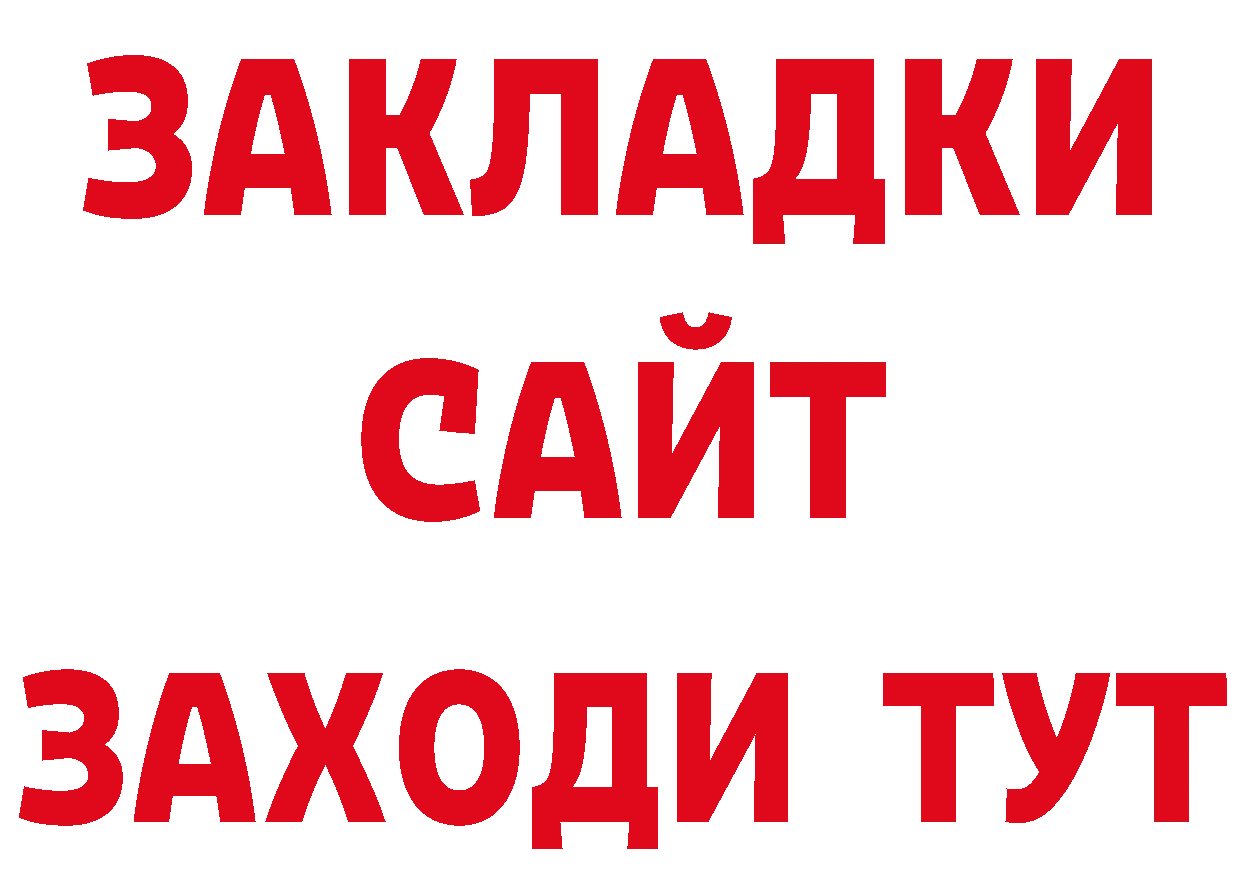 ЗАКЛАДКИ
САЙТ
ЗАХОДИ ТУТ